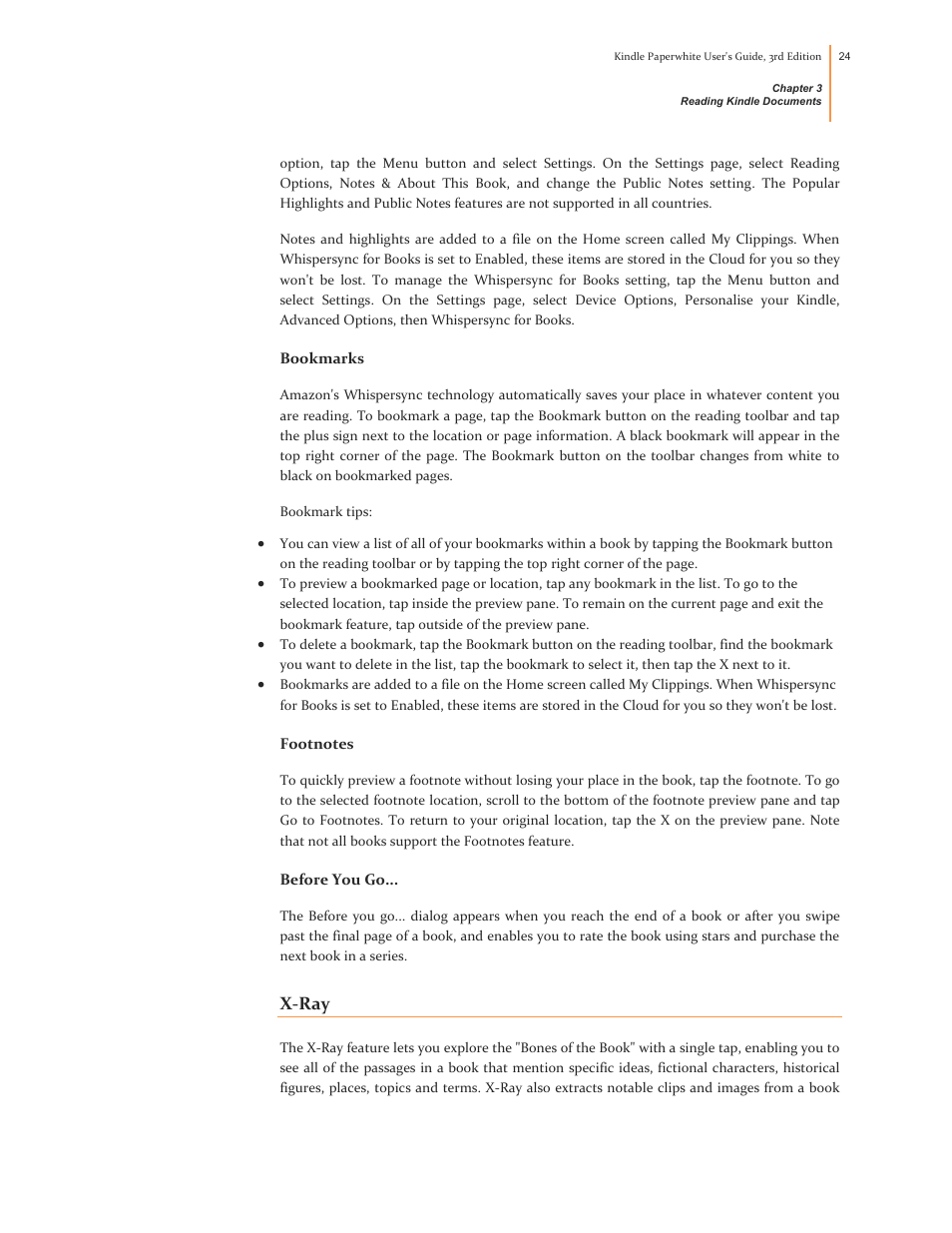 Kindle Paperwhite User's Guide, 3rd Edition 24

Chapter 3
Reading Kindle Documents

option, tap the Menu button and select Settings. On the Settings page, select Reading Options, Notes & About This Book, and change the Public Notes setting. The Popular Highlights and Public Notes features are not supported in all countries.

Notes and highlights are added to a file on the Home screen called My Clippings. When Whispersync for Books is set to Enabled, these items are stored in the Cloud for you so they won't be lost. To manage the Whispersync for Books setting, tap the Menu button and select Settings. On the Settings page, select Device Options, Personalise your Kindle, Advanced Options, then Whispersync for Books.

Bookmarks

Amazon's Whispersync technology automatically saves your place in whatever content you are reading. To bookmark a page, tap the Bookmark button on the reading toolbar and tap the plus sign next to the location or page information. A black bookmark will appear in the top right corner of the page. The Bookmark button on the toolbar changes from white to black on bookmarked pages.

Bookmark tips:

• You can view a list of all of your bookmarks within a book by tapping the Bookmark button on the reading toolbar or by tapping the top right corner of the page.
• To preview a bookmarked page or location, tap any bookmark in the list. To go to the selected location, tap inside the preview pane. To remain on the current page and exit the bookmark feature, tap outside of the preview pane.
• To delete a bookmark, tap the Bookmark button on the reading toolbar, find the bookmark you want to delete in the list, tap the bookmark to select it, then tap the X next to it.
• Bookmarks are added to a file on the Home screen called My Clippings. When Whispersync for Books is set to Enabled, these items are stored in the Cloud for you so they won't be lost.

Footnotes

To quickly preview a footnote without losing your place in the book, tap the footnote. To go to the selected footnote location, scroll to the bottom of the footnote preview pane and tap Go to Footnotes. To return to your original location, tap the X on the preview pane. Note that not all books support the Footnotes feature.

Before You Go...

The Before you go... dialog appears when you reach the end of a book or after you swipe past the final page of a book, and enables you to rate the book using stars and purchase the next book in a series.

X-Ray

The X-Ray feature lets you explore the "Bones of the Book" with a single tap, enabling you to see all of the passages in a book that mention specific ideas, fictional characters, historical figures, places, topics and terms. X-Ray also extracts notable clips and images from a book